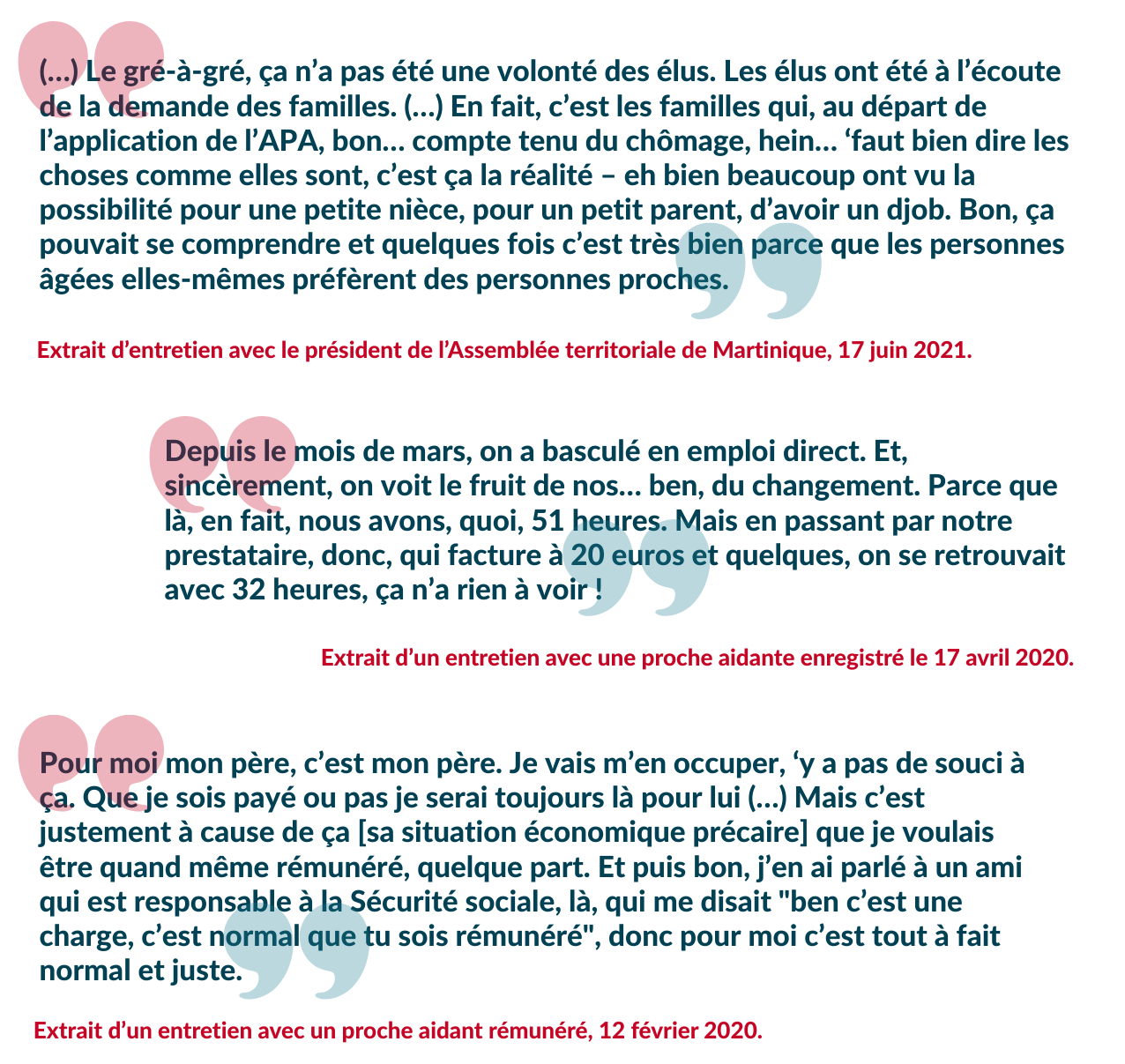 (…) Le gré-à-gré, ça n'a pas été une volonté des élus. Les élus ont été à l'écoute de la demande des familles. (…) En fait, c'est les familles qui, au départ de l'application de l'APA, bon… compte tenu du chômage, hein… 'faut bien dire les choses comme elles sont, c'est ça la réalité – eh bien beaucoup ont vu la possibilité pour une petite nièce, pour un petit parent, d'avoir un djob. Bon, ça pouvait se comprendre et quelques fois c'est très bien parce que les personnes âgées elles-mêmes préfèrent des personnes proches.

Extrait d'entretien avec le président de l'Assemblée territoriale de Martinique, 17 juin 2021.

Depuis le mois de mars, on a basculé en emploi direct. Et, sincèrement, on voit le fruit de nos… ben, du changement. Parce que là, en fait, nous avons, quoi, 51 heures. Mais en passant par notre prestataire, donc, qui facture à 20 euros et quelques, on se retrouvait avec 32 heures, ça n'a rien à voir !

Extrait d'un entretien avec une proche aidante enregistré le 17 avril 2020.

Pour moi mon père, c'est mon père. Je vais m'en occuper, 'y a pas de souci à ça. Que je sois payé ou pas je serai toujours là pour lui (…) Mais c'est justement à cause de ça [sa situation économique précaire] que je voulais être quand même rémunéré, quelque part. Et puis bon, j'en ai parlé à un ami qui est responsable à la Sécurité sociale, là, qui me disait "ben c'est une charge, c'est normal que tu sois rémunéré", donc pour moi c'est tout à fait normal et juste.

Extrait d'un entretien avec un proche aidant rémunéré, 12 février 2020.